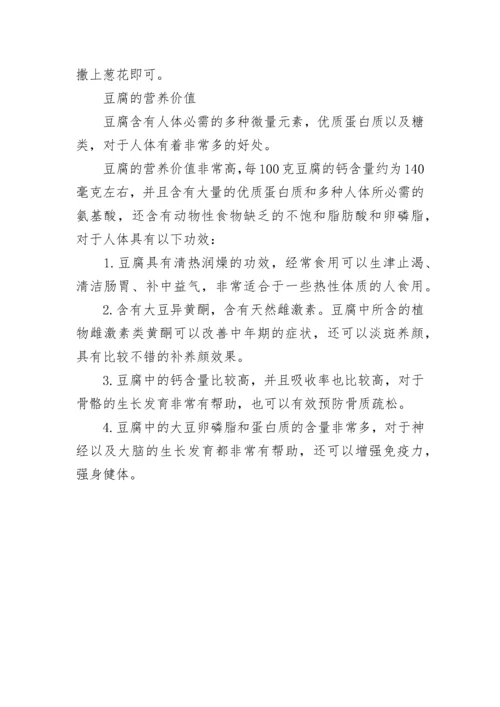 撒上葱花即可。

豆腐的营养价值

豆腐含有人体必需的多种微量元素，优质蛋白质以及糖类，对于人体有着非常多的好处。

豆腐的营养价值非常高，每100克豆腐的钙含量约为140毫克左右，并且含有大量的优质蛋白质和多种人体所必需的氨基酸，还含有动物性食物缺乏的不饱和脂肪酸和卵磷脂，对于人体具有以下功效：

1.豆腐具有清热润燥的功效，经常食用可以生津止渴、清洁肠胃、补中益气，非常适合于一些热性体质的人食用。

2.含有大豆异黄酮，含有天然雌激素。豆腐中所含的植物雌激素类黄酮可以改善中年期的症状，还可以淡斑养颜，具有比较不错的补养颜效果。

3.豆腐中的钙含量比较高，并且吸收率也比较高，对于骨骼的生长发育非常有帮助，也可以有效预防骨质疏松。

4.豆腐中的大豆卵磷脂和蛋白质的含量非常多，对于神经以及大脑的生长发育都非常有帮助，还可以增强免疫力，强身健体。